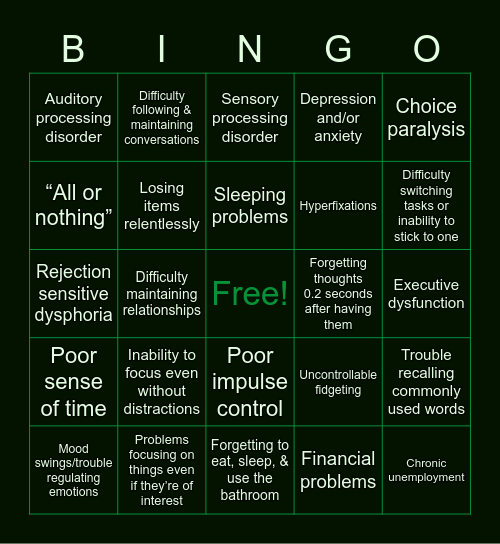 | B | I | N | G | O |
|---|---|---|---|---|
| Auditory processing disorder | Difficulty following & maintaining conversations | Sensory processing disorder | Depression and/or anxiety | Choice paralysis |
| “All or nothing” | Losing items relentlessly | Sleeping problems | Hyperfixations | Difficulty switching tasks or inability to stick to one |
| Rejection sensitive dysphoria | Difficulty maintaining relationships | Free! | Forgetting thoughts 0.2 seconds after having them | Executive dysfunction |
| Poor sense of time | Inability to focus even without distractions | Poor impulse control | Uncontrollable fidgeting | Trouble recalling commonly used words |
| Mood swings/trouble regulating emotions | Problems focusing on things even if they’re of interest | Forgetting to eat, sleep, & use the bathroom | Financial problems | Chronic unemployment |